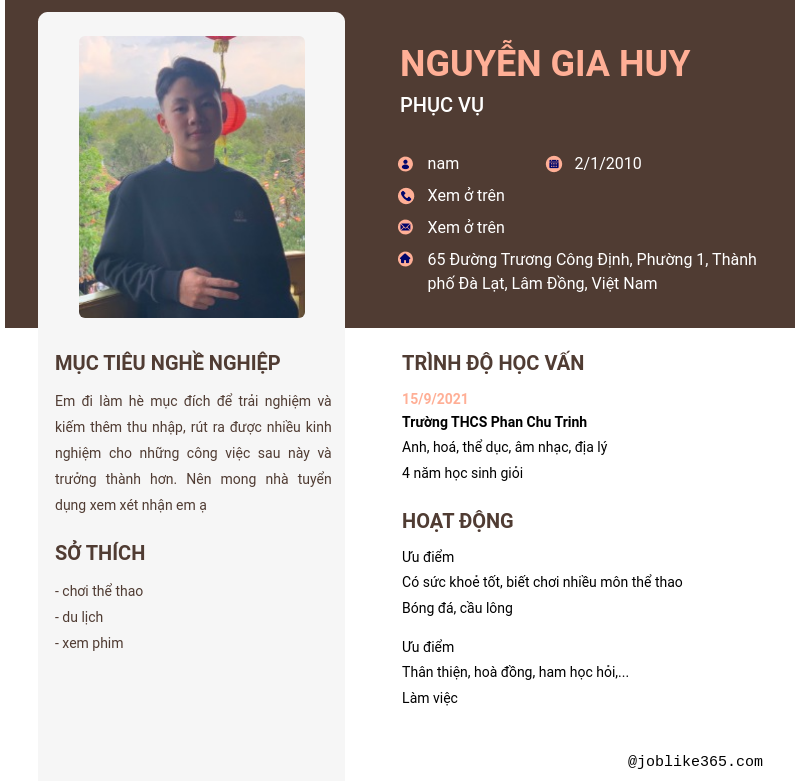 NGUYỄN GIA HUY

PHỤC VỤ

nam

2/1/2010

Xem ở trên

Xem ở trên

65 Đường Trương Công Định, Phường 1, Thành phố Đà Lạt, Lâm Đồng, Việt Nam

MỤC TIÊU NGHỀ NGHIỆP

Em đi làm hè mục đích để trải nghiệm và kiếm thêm thu nhập, rút ra được nhiều kinh nghiệm cho những công việc sau này và trưởng thành hơn. Nên mong nhà tuyển dụng xem xét nhận em ạ

SỞ THÍCH

- chơi thể thao
- du lịch
- xem phim

TRÌNH ĐỘ HỌC VẤN

15/9/2021

Trường THCS Phan Chu Trinh

Anh, hoá, thể dục, âm nhạc, địa lý

4 năm học sinh giỏi

HOẠT ĐỘNG

Ưu điểm

Có sức khoẻ tốt, biết chơi nhiều môn thể thao

Bóng đá, cầu lông

Ưu điểm

Thân thiện, hoà đồng, ham học hỏi,...

Làm việc

@joblike365.com